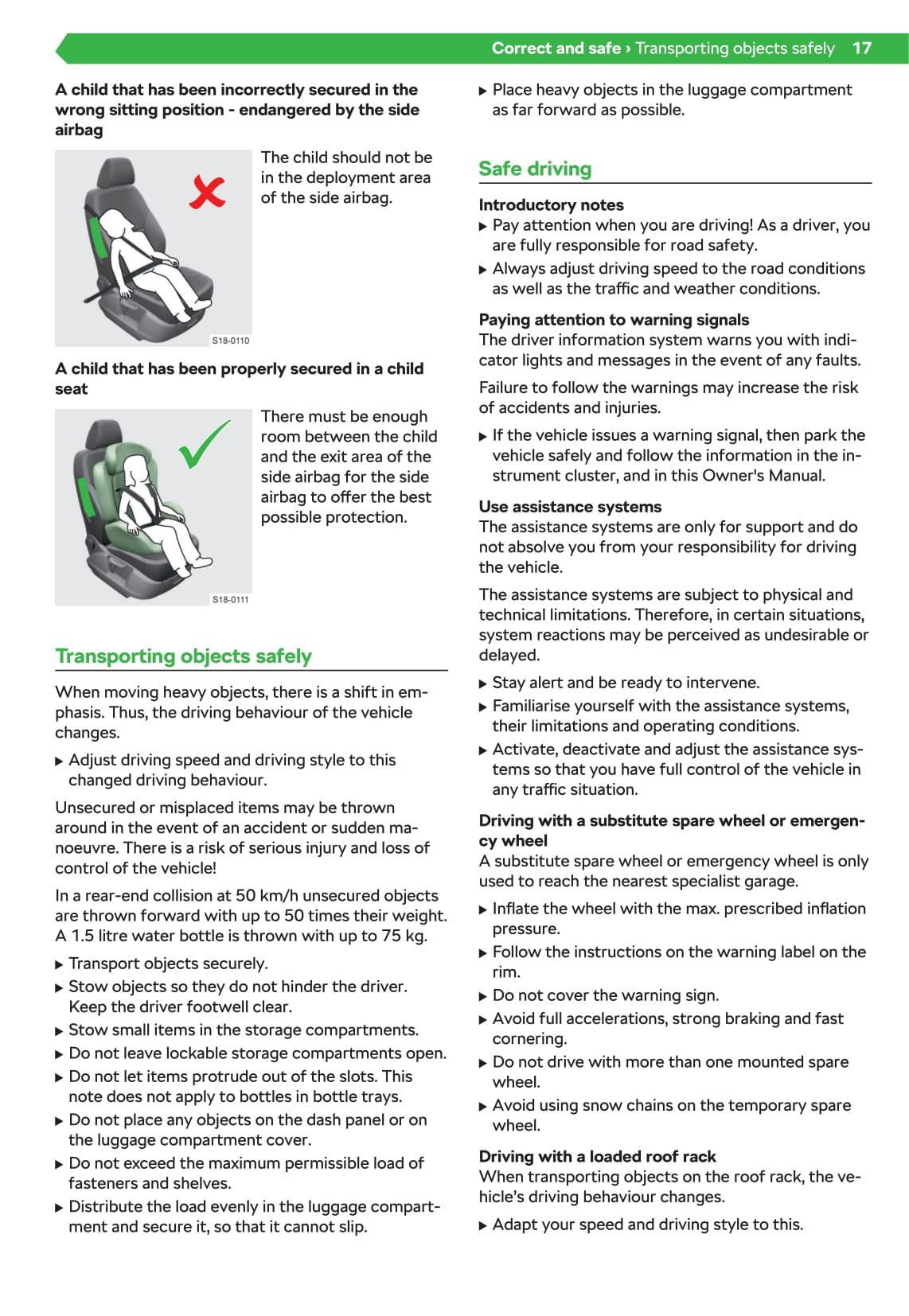 Correct and safe › Transporting objects safely 17

A child that has been incorrectly secured in the wrong sitting position - endangered by the side airbag

S18-0110

The child should not be in the deployment area of the side airbag.

A child that has been properly secured in a child seat

S18-0111

There must be enough room between the child and the exit area of the side airbag for the side airbag to offer the best possible protection.

Transporting objects safely

When moving heavy objects, there is a shift in emphasis. Thus, the driving behaviour of the vehicle changes.

▶ Adjust driving speed and driving style to this changed driving behaviour.

Unsecured or misplaced items may be thrown around in the event of an accident or sudden manoeuvre. There is a risk of serious injury and loss of control of the vehicle!

In a rear-end collision at 50 km/h unsecured objects are thrown forward with up to 50 times their weight. A 1.5 litre water bottle is thrown with up to 75 kg.

▶ Transport objects securely.
▶ Stow objects so they do not hinder the driver. Keep the driver footwell clear.
▶ Stow small items in the storage compartments.
▶ Do not leave lockable storage compartments open.
▶ Do not let items protrude out of the slots. This note does not apply to bottles in bottle trays.
▶ Do not place any objects on the dash panel or on the luggage compartment cover.
▶ Do not exceed the maximum permissible load of fasteners and shelves.
▶ Distribute the load evenly in the luggage compartment and secure it, so that it cannot slip.
▶ Place heavy objects in the luggage compartment as far forward as possible.

Safe driving

Introductory notes
▶ Pay attention when you are driving! As a driver, you are fully responsible for road safety.
▶ Always adjust driving speed to the road conditions as well as the traffic and weather conditions.

Paying attention to warning signals
The driver information system warns you with indicator lights and messages in the event of any faults.

Failure to follow the warnings may increase the risk of accidents and injuries.

▶ If the vehicle issues a warning signal, then park the vehicle safely and follow the information in the instrument cluster, and in this Owner's Manual.

Use assistance systems
The assistance systems are only for support and do not absolve you from your responsibility for driving the vehicle.

The assistance systems are subject to physical and technical limitations. Therefore, in certain situations, system reactions may be perceived as undesirable or delayed.

▶ Stay alert and be ready to intervene.
▶ Familiarise yourself with the assistance systems, their limitations and operating conditions.
▶ Activate, deactivate and adjust the assistance systems so that you have full control of the vehicle in any traffic situation.

Driving with a substitute spare wheel or emergency wheel
A substitute spare wheel or emergency wheel is only used to reach the nearest specialist garage.

▶ Inflate the wheel with the max. prescribed inflation pressure.
▶ Follow the instructions on the warning label on the rim.
▶ Do not cover the warning sign.
▶ Avoid full accelerations, strong braking and fast cornering.
▶ Do not drive with more than one mounted spare wheel.
▶ Avoid using snow chains on the temporary spare wheel.

Driving with a loaded roof rack
When transporting objects on the roof rack, the vehicle's driving behaviour changes.

▶ Adapt your speed and driving style to this.